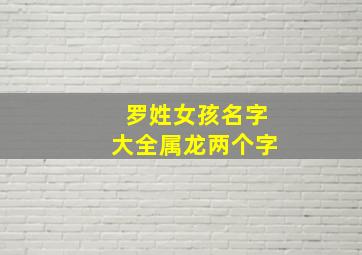 罗姓女孩名字
大全属龙两个字